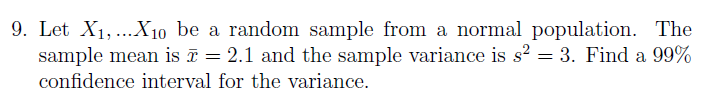 9. Let $X_1, ...X_{10}$ be a random sample from a normal population. The sample mean is $\bar{x} = 2.1$ and the sample variance is $s^2 = 3$. Find a 99% confidence interval for the variance.